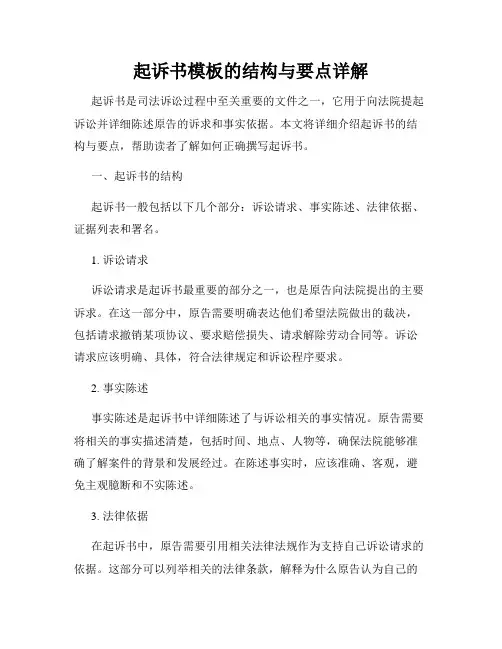 起诉书模板的结构与要点详解

起诉书是司法诉讼过程中至关重要的文件之一，它用于向法院提起诉讼并详细陈述原告的诉求和事实依据。本文将详细介绍起诉书的结构与要点，帮助读者了解如何正确撰写起诉书。

一、起诉书的结构

起诉书一般包括以下几个部分：诉讼请求、事实陈述、法律依据、证据列表和署名。

1. 诉讼请求

诉讼请求是起诉书最重要的部分之一，也是原告向法院提出的主要诉求。在这一部分中，原告需要明确表达他们希望法院做出的裁决，包括请求撤销某项协议、要求赔偿损失、请求解除劳动合同等。诉讼请求应该明确、具体，符合法律规定和诉讼程序要求。

2. 事实陈述

事实陈述是起诉书中详细陈述了与诉讼相关的事实情况。原告需要将相关的事实描述清楚，包括时间、地点、人物等，确保法院能够准确了解案件的背景和发展经过。在陈述事实时，应该准确、客观，避免主观臆断和不实陈述。

3. 法律依据

在起诉书中，原告需要引用相关法律法规作为支持自己诉讼请求的依据。这部分可以列举相关的法律条款，解释为什么原告认为自己的